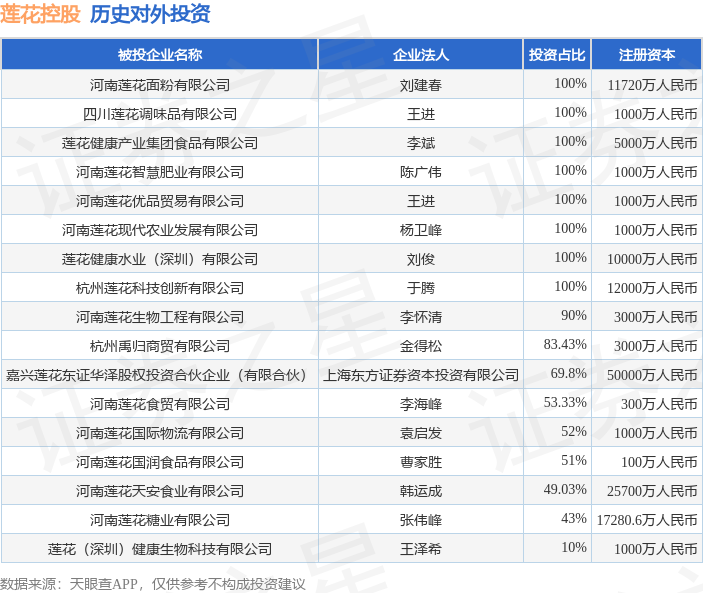 莲花控股 历史对外投资

| 被投企业名称 | 企业法人 | 投资占比 | 注册资本 |
|---|---|---|---|
| 河南莲花面粉有限公司 | 刘建春 | 100% | 11720万人民币 |
| 四川莲花调味品有限公司 | 王进 | 100% | 1000万人民币 |
| 莲花健康产业集团食品有限公司 | 李斌 | 100% | 5000万人民币 |
| 河南莲花智慧肥业有限公司 | 陈广伟 | 100% | 1000万人民币 |
| 河南莲花优品贸易有限公司 | 王进 | 100% | 1000万人民币 |
| 河南莲花现代农业发展有限公司 | 杨卫峰 | 100% | 1000万人民币 |
| 莲花健康水业（深圳）有限公司 | 刘俊 | 100% | 10000万人民币 |
| 杭州莲花科技创新有限公司 | 于腾 | 100% | 12000万人民币 |
| 河南莲花生物工程有限公司 | 李怀清 | 90% | 3000万人民币 |
| 杭州禹归商贸有限公司 | 金得松 | 83.43% | 3000万人民币 |
| 嘉兴莲花东证华泽股权投资合伙企业（有限合伙） | 上海东方证券资本投资有限公司 | 69.8% | 50000万人民币 |
| 河南莲花食贸有限公司 | 李海峰 | 53.33% | 300万人民币 |
| 河南莲花国际物流有限公司 | 袁启发 | 52% | 1000万人民币 |
| 河南莲花国润食品有限公司 | 曹家胜 | 51% | 100万人民币 |
| 河南莲花天安食业有限公司 | 韩运成 | 49.03% | 25700万人民币 |
| 河南莲花糖业有限公司 | 张伟峰 | 43% | 17280.6万人民币 |
| 莲花（深圳）健康生物科技有限公司 | 王泽希 | 10% | 1000万人民币 |

数据来源：天眼查APP，仅供参考不构成投资建议